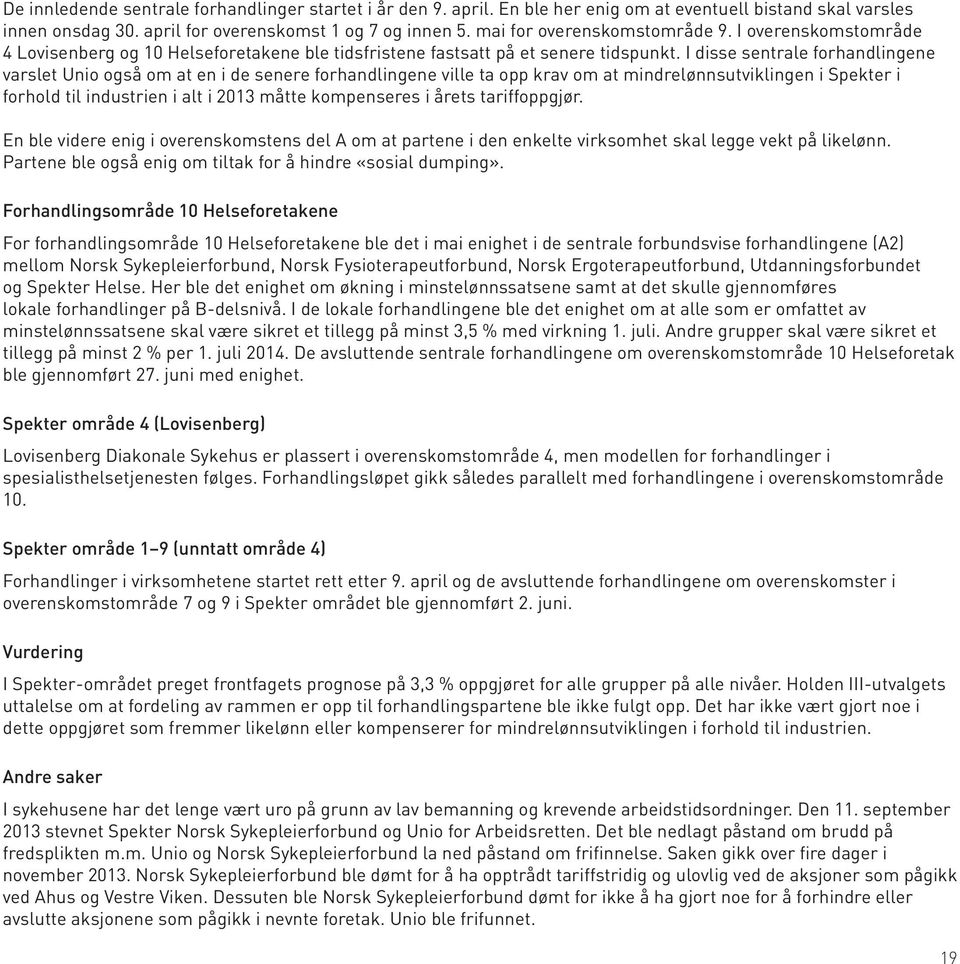 De innledende sentrale forhandlinger startet i år den 9. april. En ble her enig om at eventuell bistand skal varsles innen onsdag 30. april for overenskomst 1 og 7 og innen 5. mai for overenskomstområde 9. I overenskomstområde 4 Lovisenberg og 10 Helseforetakene ble tidsfristene fastsatt på et senere tidspunkt. I disse sentrale forhandlingene varslet Unio også om at en i de senere forhandlingene ville ta opp krav om at mindrelønnsutviklingen i Spekter i forhold til industrien i alt i 2013 måtte kompenseres i årets tariffoppgjør.

En ble videre enig i overenskomstens del A om at partene i den enkelte virksomhet skal legge vekt på likelønn. Partene ble også enig om tiltak for å hindre «sosial dumping».

Forhandlingsområde 10 Helseforetakene

For forhandlingsområde 10 Helseforetakene ble det i mai enighet i de sentrale forbundsvise forhandlingene (A2) mellom Norsk Sykepleierforbund, Norsk Fysioterapeutforbund, Norsk Ergoterapeutforbund, Utdanningsforbundet og Spekter Helse. Her ble det enighet om økning i minstelønnssatsene samt at det skulle gjennomføres lokale forhandlinger på B-delsnivå. I de lokale forhandlingene ble det enighet om at alle som er omfattet av minstelønnssatsene skal være sikret et tillegg på minst 3,5 % med virkning 1. juli. Andre grupper skal være sikret et tillegg på minst 2 % per 1. juli 2014. De avsluttende sentrale forhandlingene om overenskomstområde 10 Helseforetak ble gjennomført 27. juni med enighet.

Spekter område 4 (Lovisenberg)

Lovisenberg Diakonale Sykehus er plassert i overenskomstområde 4, men modellen for forhandlinger i spesialisthelsetjenesten følges. Forhandlingsløpet gikk således parallelt med forhandlingene i overenskomstområde 10.

Spekter område 1–9 (unntatt område 4)

Forhandlinger i virksomhetene startet rett etter 9. april og de avsluttende forhandlingene om overenskomster i overenskomstområde 7 og 9 i Spekter området ble gjennomført 2. juni.

Vurdering

I Spekter-området preget frontfagets prognose på 3,3 % oppgjøret for alle grupper på alle nivåer. Holden III-utvalgets uttalelse om at fordeling av rammen er opp til forhandlingspartene ble ikke fulgt opp. Det har ikke vært gjort noe i dette oppgjøret som fremmer likelønn eller kompenserer for mindrelønnsutviklingen i forhold til industrien.

Andre saker

I sykehusene har det lenge vært uro på grunn av lav bemanning og krevende arbeidstidsordninger. Den 11. september 2013 stevnet Spekter Norsk Sykepleierforbund og Unio for Arbeidsretten. Det ble nedlagt påstand om brudd på fredsplikten m.m. Unio og Norsk Sykepleierforbund la ned påstand om frifinnelse. Saken gikk over fire dager i november 2013. Norsk Sykepleierforbund ble dømt for å ha opptrådt tariffstridig og ulovlig ved de aksjoner som pågikk ved Ahus og Vestre Viken. Dessuten ble Norsk Sykepleierforbund dømt for ikke å ha gjort noe for å forhindre eller avslutte aksjonene som pågikk i nevnte foretak. Unio ble frifunnet.

19